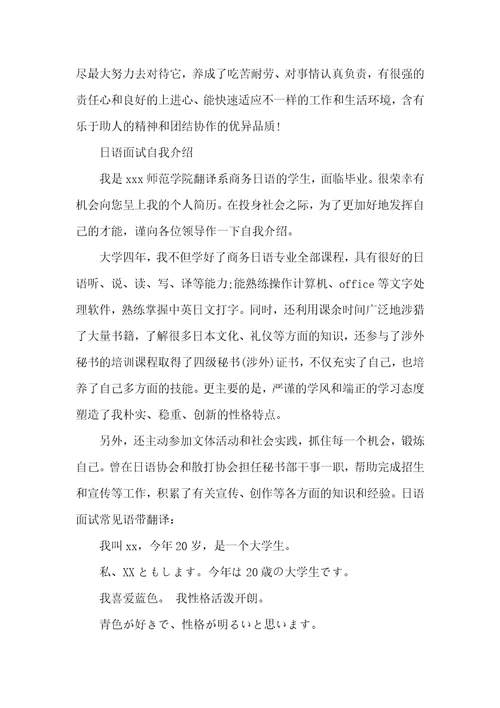 尽最大努力去对待它，养成了吃苦耐劳、对事情认真负责，有很强的责任心和良好的上进心、能快速适应不一样的工作和生活环境，含有乐于助人的精神和团结协作的优异品质！

日语面试自我介绍

我是 xxx 师范学院翻译系商务日语的学生，面临毕业。很荣幸有机会向您呈上我的个人简历。在投身社会之际，为了更加好地发挥自己的才能，谨向各位领导作一下自我介绍。

大学四年，我不但学好了商务日语专业全部课程，具有很好的日语听、说、读、写、译等能力;能熟练操作计算机、office 等文字处理软件，熟练掌握中英日文打字。同时，还利用课余时间广泛地涉猎了大量书籍，了解很多日本文化、礼仪等方面的知识，还参与了涉外秘书的培训课程取得了四级秘书(涉外)证书，不仅充实了自己，也培养了自己多方面的技能。更主要的是，严谨的学风和端正的学习态度塑造了我朴实、稳重、创新的性格特点。

另外，还主动参加文体活动和社会实践，抓住每一个机会，锻炼自己。曾在日语协会和散打协会担任秘书部干事一职，帮助完成招生和宣传等工作，积累了有关宣传、创作等各方面的知识和经验。日语面试常见语带翻译：

我叫 xx，今年 20 岁，是一个大学生。

私、XX ともします。今年は 20 歳の大学生です。

我喜爱蓝色。 我性格活泼开朗。

青色が好きで、性格が明るいと思います。